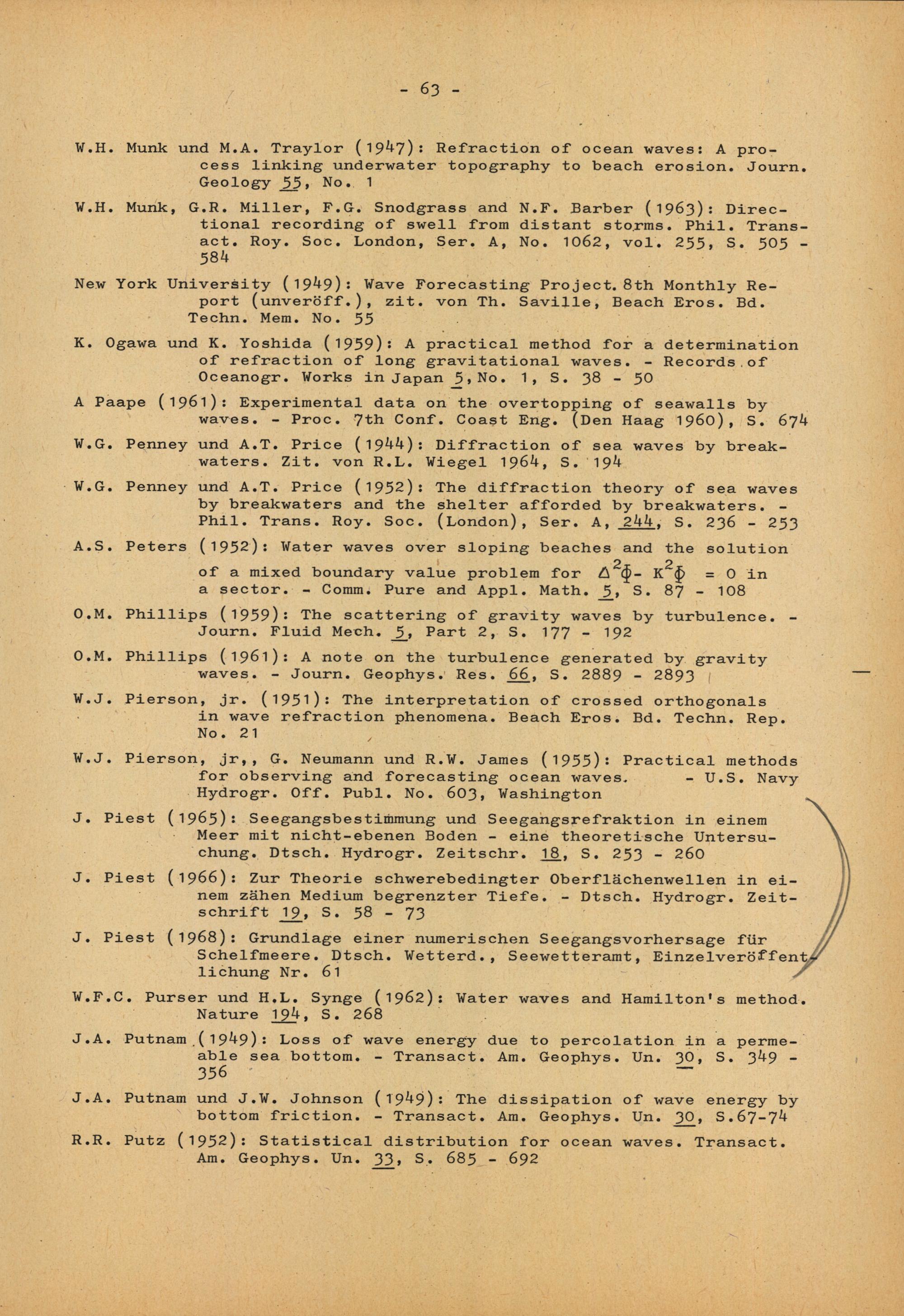 - 63 -

W.H. Munk und M.A. Traylor (1947): Refraction of ocean waves: A process linking underwater topography to beach erosion. Journ. Geology 55, No. 1

W.H. Munk, G.R. Miller, F.G. Snodgrass and N.F. Barber (1963): Directional recording of swell from distant storms. Phil. Transact. Roy. Soc. London, Ser. A, No. 1062, vol. 255, S. 505 - 584

New York University (1949): Wave Forecasting Project. 8th Monthly Report (unveröff.), zit. von Th. Saville, Beach Eros. Bd. Techn. Mem. No. 55

K. Ogawa und K. Yoshida (1959): A practical method for a determination of refraction of long gravitational waves. - Records of Oceanogr. Works in Japan 5, No. 1, S. 38 - 50

A Paape (1961): Experimental data on the overtopping of seawalls by waves. - Proc. 7th Conf. Coast Eng. (Den Haag 1960), S. 674

W.G. Penney und A.T. Price (1944): Diffraction of sea waves by breakwaters. Zit. von R.L. Wiegel 1964, S. 194

W.G. Penney und A.T. Price (1952): The diffraction theory of sea waves by breakwaters and the shelter afforded by breakwaters. - Phil. Trans. Roy. Soc. (London), Ser. A, 244, S. 236 - 253

A.S. Peters (1952): Water waves over sloping beaches and the solution of a mixed boundary value problem for $\Delta^2\phi - K^2\phi = 0$ in a sector. - Comm. Pure and Appl. Math. 5, S. 87 - 108

O.M. Phillips (1959): The scattering of gravity waves by turbulence. - Journ. Fluid Mech. 5, Part 2, S. 177 - 192

O.M. Phillips (1961): A note on the turbulence generated by gravity waves. - Journ. Geophys. Res. 66, S. 2889 - 2893

W.J. Pierson, jr. (1951): The interpretation of crossed orthogonals in wave refraction phenomena. Beach Eros. Bd. Techn. Rep. No. 21

W.J. Pierson, jr,, G. Neumann und R.W. James (1955): Practical methods for observing and forecasting ocean waves. - U.S. Navy Hydrogr. Off. Publ. No. 603, Washington

J. Piest (1965): Seegangsbestimmung und Seegangsrefraktion in einem Meer mit nicht-ebenen Boden - eine theoretische Untersuchung. Dtsch. Hydrogr. Zeitschr. 18, S. 253 - 260

J. Piest (1966): Zur Theorie schwerebedingter Oberflächenwellen in einem zähen Medium begrenzter Tiefe. - Dtsch. Hydrogr. Zeitschrift 19, S. 58 - 73

J. Piest (1968): Grundlage einer numerischen Seegangsvorhersage für Schelfmeere. Dtsch. Wetterd., Seewetteramt, Einzelveröffentlichung Nr. 61

W.F.C. Purser und H.L. Synge (1962): Water waves and Hamilton's method. Nature 194, S. 268

J.A. Putnam (1949): Loss of wave energy due to percolation in a permeable sea bottom. - Transact. Am. Geophys. Un. 30, S. 349 - 356

J.A. Putnam und J.W. Johnson (1949): The dissipation of wave energy by bottom friction. - Transact. Am. Geophys. Un. 30, S.67-74

R.R. Putz (1952): Statistical distribution for ocean waves. Transact. Am. Geophys. Un. 33, S. 685 - 692